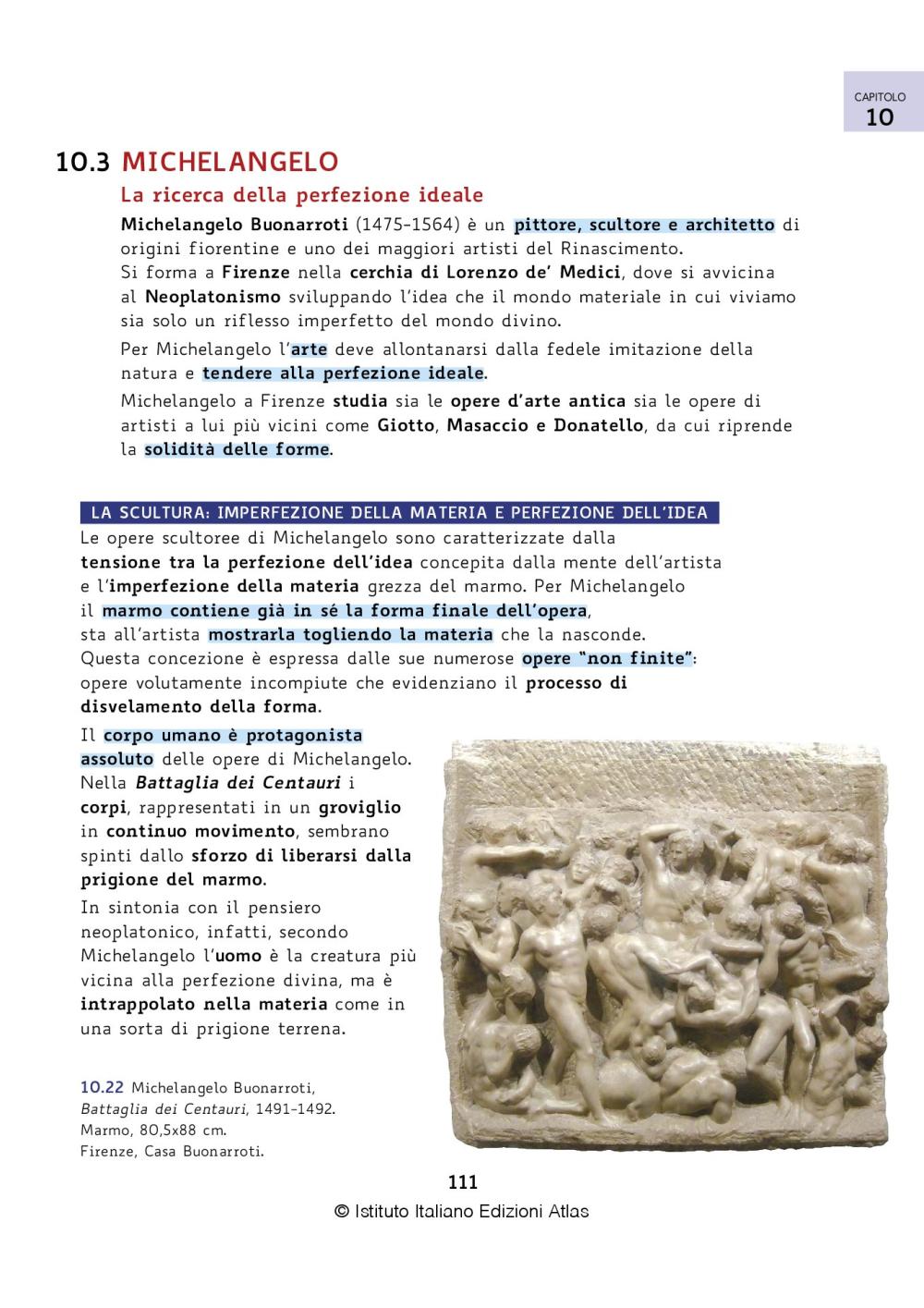 CAPITOLO
10

10.3 MICHELANGELO

La ricerca della perfezione ideale

Michelangelo Buonarroti (1475-1564) è un pittore, scultore e architetto di origini fiorentine e uno dei maggiori artisti del Rinascimento.
Si forma a Firenze nella cerchia di Lorenzo de' Medici, dove si avvicina al Neoplatonismo sviluppando l'idea che il mondo materiale in cui viviamo sia solo un riflesso imperfetto del mondo divino.

Per Michelangelo l'arte deve allontanarsi dalla fedele imitazione della natura e tendere alla perfezione ideale.

Michelangelo a Firenze studia sia le opere d'arte antica sia le opere di artisti a lui più vicini come Giotto, Masaccio e Donatello, da cui riprende la solidità delle forme.

LA SCULTURA: IMPERFEZIONE DELLA MATERIA E PERFEZIONE DELL'IDEA

Le opere scultoree di Michelangelo sono caratterizzate dalla tensione tra la perfezione dell'idea concepita dalla mente dell'artista e l'imperfezione della materia grezza del marmo. Per Michelangelo il marmo contiene già in sé la forma finale dell'opera, sta all'artista mostrarla togliendo la materia che la nasconde.
Questa concezione è espressa dalle sue numerose opere "non finite": opere volutamente incompiute che evidenziano il processo di disvelamento della forma.

Il corpo umano è protagonista assoluto delle opere di Michelangelo. Nella Battaglia dei Centauri i corpi, rappresentati in un groviglio in continuo movimento, sembrano spinti dallo sforzo di liberarsi dalla prigione del marmo.

In sintonia con il pensiero neoplatonico, infatti, secondo Michelangelo l'uomo è la creatura più vicina alla perfezione divina, ma è intrappolato nella materia come in una sorta di prigione terrena.

10.22 Michelangelo Buonarroti, Battaglia dei Centauri, 1491-1492.
Marmo, 80,5x88 cm.
Firenze, Casa Buonarroti.

111

© Istituto Italiano Edizioni Atlas